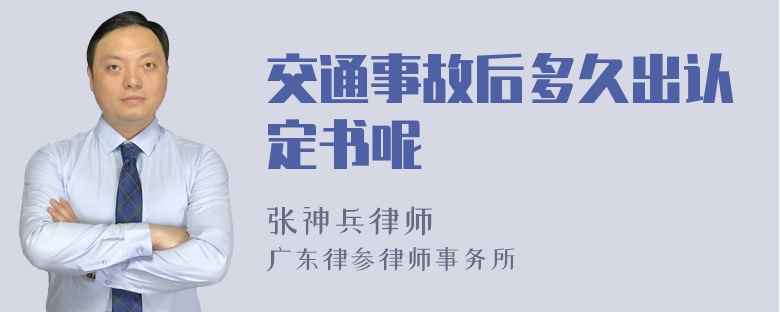 交通事故后多久出认定书呢

张神兵律师
广东律参律师事务所